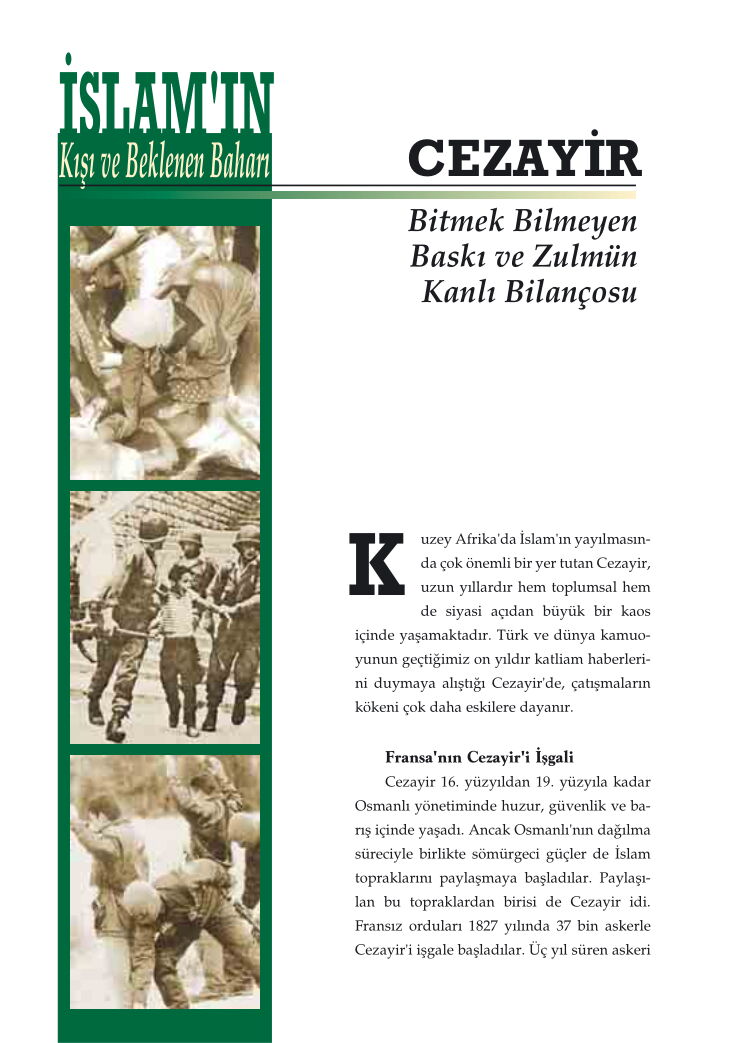 İSLAM'IN
Kışı ve Beklenen Baharı

CEZAYİR

Bitmek Bilmeyen Baskı ve Zulmün Kanlı Bilançosu

Kuzey Afrika'da İslam'ın yayılmasında çok önemli bir yer tutan Cezayir, uzun yıllardır hem toplumsal hem de siyasi açıdan büyük bir kaos içinde yaşamaktadır. Türk ve dünya kamuoyunun geçtiğimiz on yıldır katliam haberlerini duymaya alıştığı Cezayir'de, çatışmaların kökeni çok daha eskilere dayanır.

Fransa'nın Cezayir'i İşgali

Cezayir 16. yüzyıldan 19. yüzyıla kadar Osmanlı yönetiminde huzur, güvenlik ve barış içinde yaşadı. Ancak Osmanlı'nın dağılma süreciyle birlikte sömürgeci güçler de İslam topraklarını paylaşmaya başladılar. Paylaşılan bu topraklardan birisi de Cezayir idi. Fransız orduları 1827 yılında 37 bin askerle Cezayir'i işgale başladılar. Üç yıl süren askeri